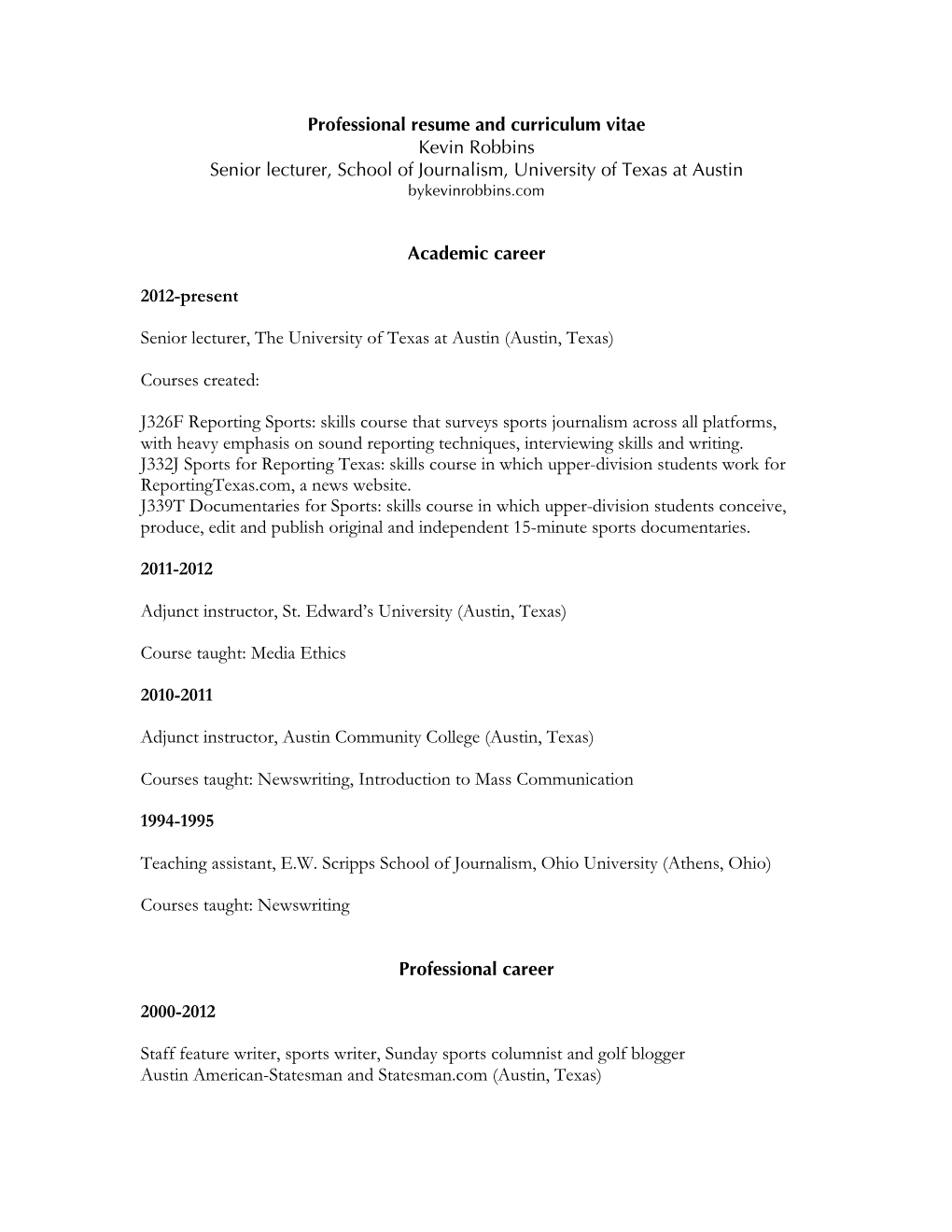 Professional resume and curriculum vitae
Kevin Robbins
Senior lecturer, School of Journalism, University of Texas at Austin
bykevinrobbins.com

Academic career

2012-present

Senior lecturer, The University of Texas at Austin (Austin, Texas)

Courses created:

J326F Reporting Sports: skills course that surveys sports journalism across all platforms, with heavy emphasis on sound reporting techniques, interviewing skills and writing.
J332J Sports for Reporting Texas: skills course in which upper-division students work for ReportingTexas.com, a news website.
J339T Documentaries for Sports: skills course in which upper-division students conceive, produce, edit and publish original and independent 15-minute sports documentaries.

2011-2012

Adjunct instructor, St. Edward's University (Austin, Texas)

Course taught: Media Ethics

2010-2011

Adjunct instructor, Austin Community College (Austin, Texas)

Courses taught: Newswriting, Introduction to Mass Communication

1994-1995

Teaching assistant, E.W. Scripps School of Journalism, Ohio University (Athens, Ohio)

Courses taught: Newswriting

Professional career

2000-2012

Staff feature writer, sports writer, Sunday sports columnist and golf blogger
Austin American-Statesman and Statesman.com (Austin, Texas)